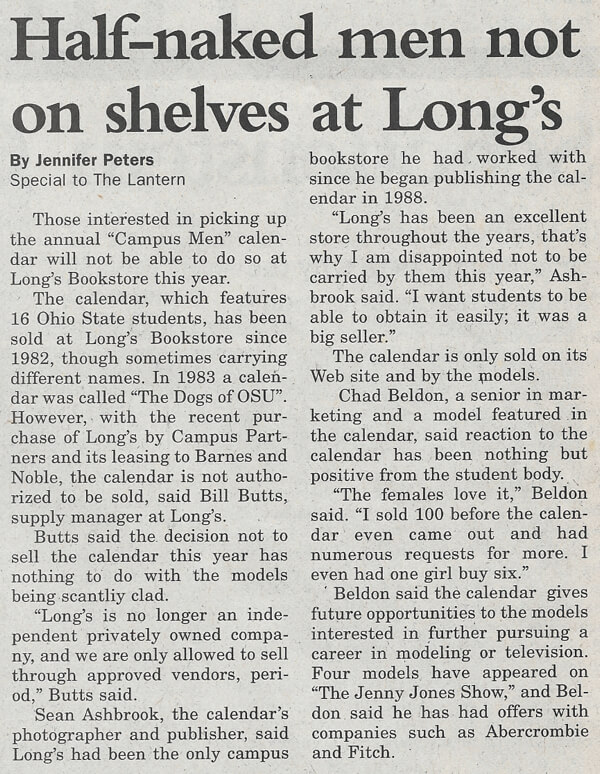 Half-naked men not on shelves at Long's

By Jennifer Peters
Special to The Lantern

Those interested in picking up the annual "Campus Men" calendar will not be able to do so at Long's Bookstore this year.

The calendar, which features 16 Ohio State students, has been sold at Long's Bookstore since 1982, though sometimes carrying different names. In 1983 a calendar was called "The Dogs of OSU". However, with the recent purchase of Long's by Campus Partners and its leasing to Barnes and Noble, the calendar is not authorized to be sold, said Bill Butts, supply manager at Long's.

Butts said the decision not to sell the calendar this year has nothing to do with the models being scantliy clad.

"Long's is no longer an independent privately owned company, and we are only allowed to sell through approved vendors, period," Butts said.

Sean Ashbrook, the calendar's photographer and publisher, said Long's had been the only campus bookstore he had worked with since he began publishing the calendar in 1988.

"Long's has been an excellent store throughout the years, that's why I am disappointed not to be carried by them this year," Ashbrook said. "I want students to be able to obtain it easily; it was a big seller."

The calendar is only sold on its Web site and by the models.

Chad Beldon, a senior in marketing and a model featured in the calendar, said reaction to the calendar has been nothing but positive from the student body.

"The females love it," Beldon said. "I sold 100 before the calendar even came out and had numerous requests for more. I even had one girl buy six."

Beldon said the calendar gives future opportunities to the models interested in further pursuing a career in modeling or television. Four models have appeared on "The Jenny Jones Show," and Beldon said he has had offers with companies such as Abercrombie and Fitch.